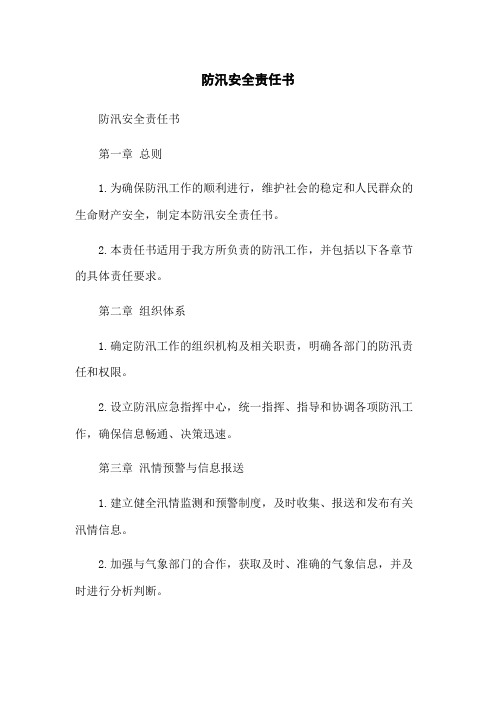 防汛安全责任书

防汛安全责任书

第一章 总则

1.为确保防汛工作的顺利进行，维护社会的稳定和人民群众的生命财产安全，制定本防汛安全责任书。

2.本责任书适用于我方所负责的防汛工作，并包括以下各章节的具体责任要求。

第二章 组织体系

1.确定防汛工作的组织机构及相关职责，明确各部门的防汛责任和权限。

2.设立防汛应急指挥中心，统一指挥、指导和协调各项防汛工作，确保信息畅通、决策迅速。

第三章 汛情预警与信息报送

1.建立健全汛情监测和预警制度，及时收集、报送和发布有关汛情信息。

2.加强与气象部门的合作，获取及时、准确的气象信息，并及时进行分析判断。